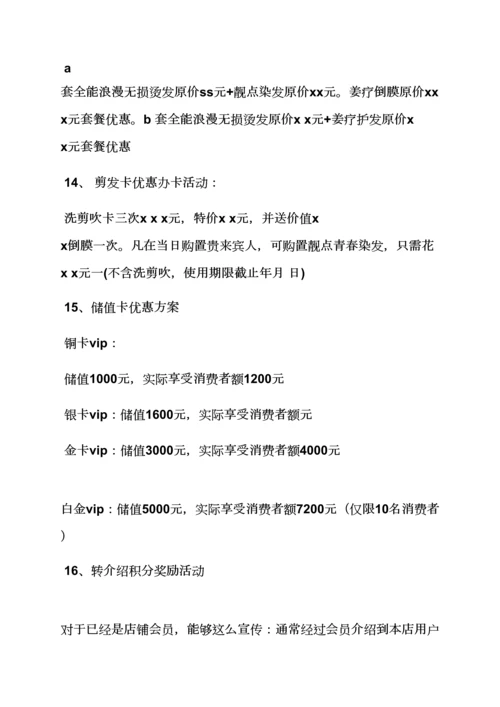 a

套全能浪漫无损烫发原价ss元+靓点染发原价xx元。姜疗倒膜原价xx x元套餐优惠。b 套全能浪漫无损烫发原价x x元+姜疗护发原价x x元套餐优惠

14、 剪发卡优惠办卡活动：

洗剪吹卡三次x x x元，特价x x元，并送价值x x倒膜一次。凡在当日购置贵来宾人，可购置靓点青春染发，只需花x x元一(不含洗剪吹，使用期限截止年月 日)

15、储值卡优惠方案

铜卡vip：

储值1000元，实际享受消费者额1200元

银卡vip：储值1600元，实际享受消费者额元

金卡vip：储值3000元，实际享受消费者额4000元

白金vip：储值5000元，实际享受消费者额7200元（仅限10名消费者）

16、转介绍积分奖励活动

对于已经是店铺会员，能够这么宣传：通常经过会员介绍到本店用户